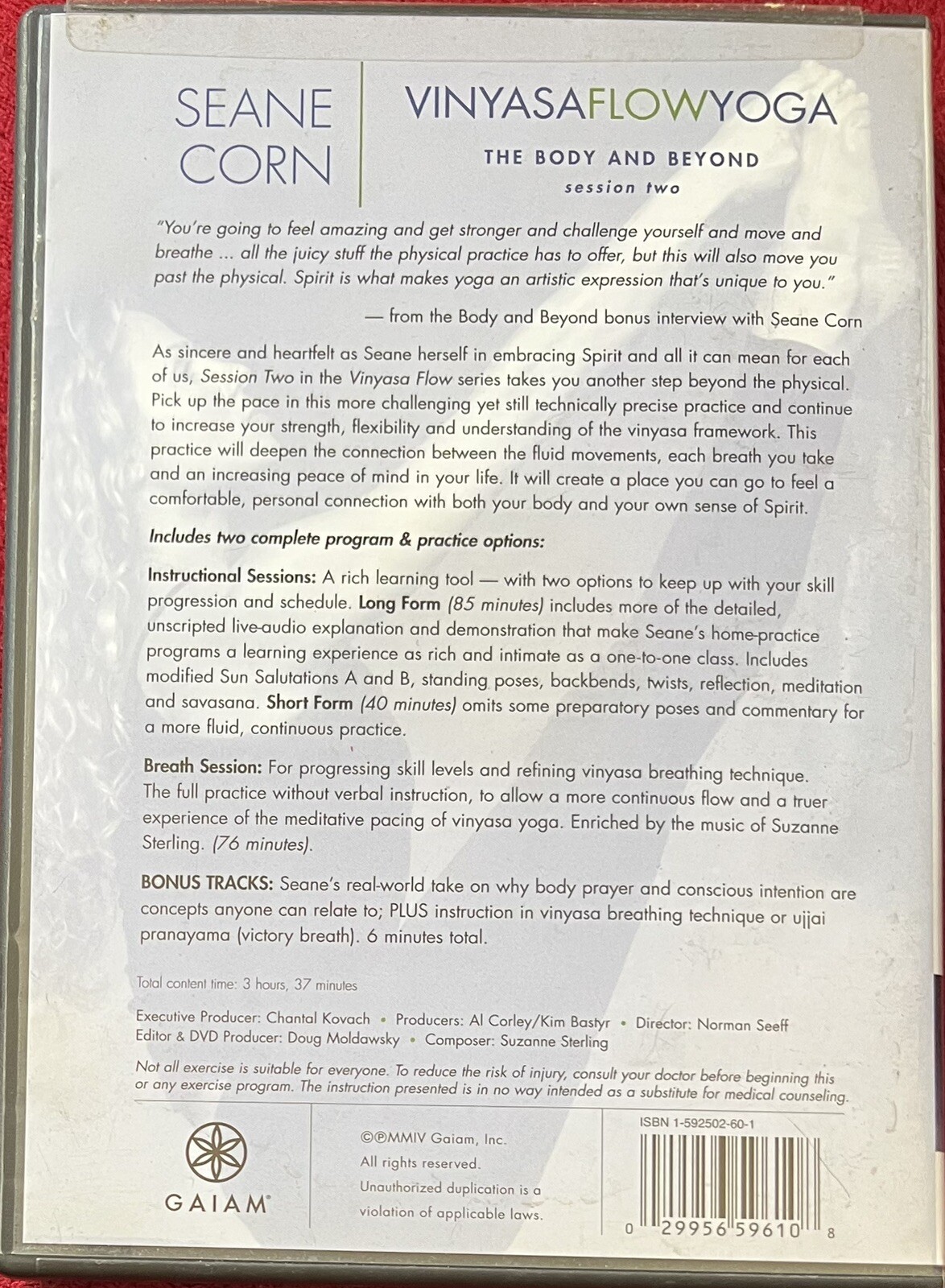 SEANE CORN

VINYASAFLOWYOGA

THE BODY AND BEYOND

session two

"You're going to feel amazing and get stronger and challenge yourself and move and breathe ... all the juicy stuff the physical practice has to offer, but this will also move you past the physical. Spirit is what makes yoga an artistic expression that's unique to you."

— from the Body and Beyond bonus interview with Seane Corn

As sincere and heartfelt as Seane herself in embracing Spirit and all it can mean for each of us, Session Two in the Vinyasa Flow series takes you another step beyond the physical. Pick up the pace in this more challenging yet still technically precise practice and continue to increase your strength, flexibility and understanding of the vinyasa framework. This practice will deepen the connection between the fluid movements, each breath you take and an increasing peace of mind in your life. It will create a place you can go to feel a comfortable, personal connection with both your body and your own sense of Spirit.

Includes two complete program & practice options:

Instructional Sessions: A rich learning tool — with two options to keep up with your skill progression and schedule. Long Form (85 minutes) includes more of the detailed, unscripted live-audio explanation and demonstration that make Seane's home-practice programs a learning experience as rich and intimate as a one-to-one class. Includes modified Sun Salutations A and B, standing poses, backbends, twists, reflection, meditation and savasana. Short Form (40 minutes) omits some preparatory poses and commentary for a more fluid, continuous practice.

Breath Session: For progressing skill levels and refining vinyasa breathing technique. The full practice without verbal instruction, to allow a more continuous flow and a truer experience of the meditative pacing of vinyasa yoga. Enriched by the music of Suzanne Sterling. (76 minutes).

BONUS TRACKS: Seane's real-world take on why body prayer and conscious intention are concepts anyone can relate to; PLUS instruction in vinyasa breathing technique or ujjai pranayama (victory breath). 6 minutes total.

Total content time: 3 hours, 37 minutes

Executive Producer: Chantal Kovach • Producers: Al Corley/Kim Bastyr • Director: Norman Seeff
Editor & DVD Producer: Doug Moldawsky • Composer: Suzanne Sterling

Not all exercise is suitable for everyone. To reduce the risk of injury, consult your doctor before beginning this or any exercise program. The instruction presented is in no way intended as a substitute for medical counseling.

GAIAM®

©℗MMIV Gaiam, Inc.
All rights reserved.
Unauthorized duplication is a violation of applicable laws.

ISBN 1-592502-60-1

0 29956 59610 8